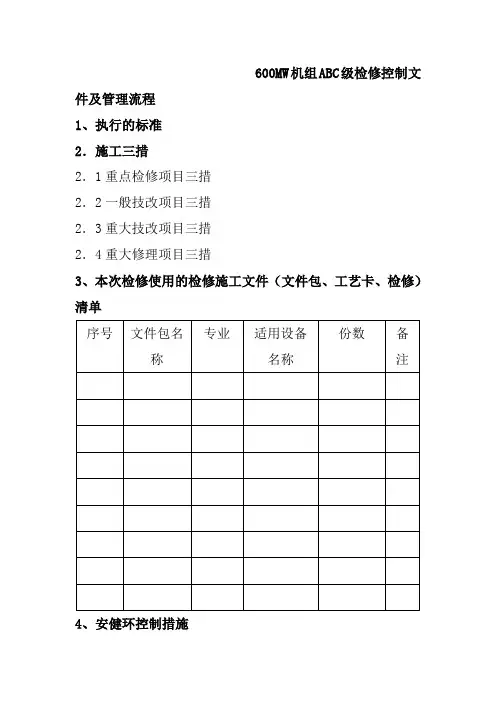 600MW机组ABC级检修控制文件及管理流程

1、执行的标准

2．施工三措

2．1重点检修项目三措

2．2一般技改项目三措

2．3重大技改项目三措

2．4重大修理项目三措

3、本次检修使用的检修施工文件（文件包、工艺卡、检修）清单

| 序号 | 文件包名称 | 专业 | 适用设备名称 | 份数 | 备注 |
|---|---|---|---|---|---|
| | | | | | |
| | | | | | |
| | | | | | |
| | | | | | |
| | | | | | |
| | | | | | |
| | | | | | |
| | | | | | |
| | | | | | |

4、安健环控制措施